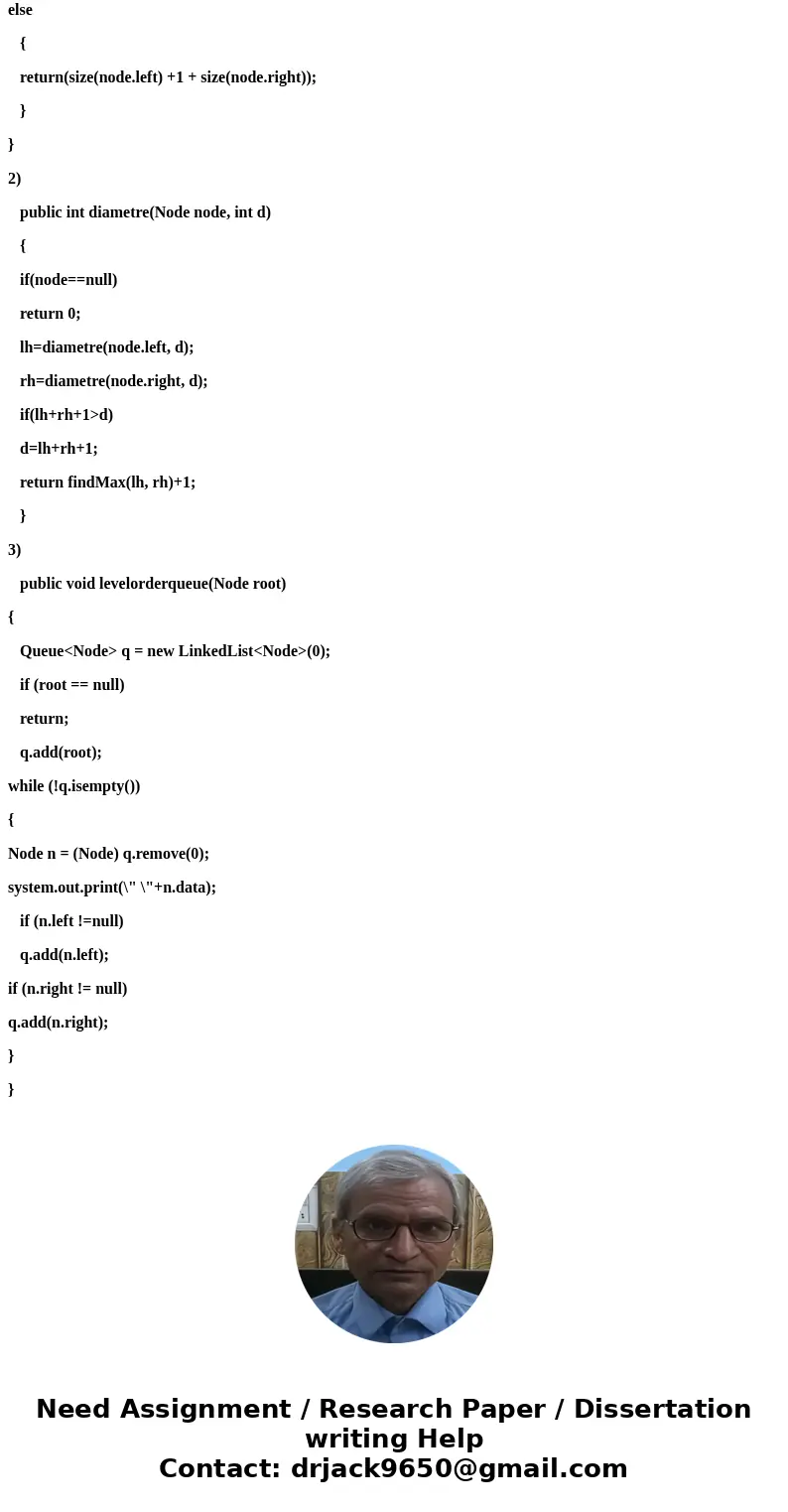 else

{

return(size(node.left) +1 + size(node.right));

}

}

2)

public int diametre(Node node, int d)

{

if(node==null)

return 0;

lh=diametre(node.left, d);

rh=diametre(node.right, d);

if(lh+rh+1>d)

d=lh+rh+1;

return findMax(lh, rh)+1;

}

3)

public void levelorderqueue(Node root)

{

Queue<Node> q = new LinkedList<Node>(0);

if (root == null)

return;

q.add(root);

while (!q.isempty())

{

Node n = (Node) q.remove(0);

system.out.print(\" \"+n.data);

if (n.left !=null)

q.add(n.left);

if (n.right != null)

q.add(n.right);

}

}

Need Assignment / Research Paper / Dissertation writing Help
Contact: drjack9650@gmail.com